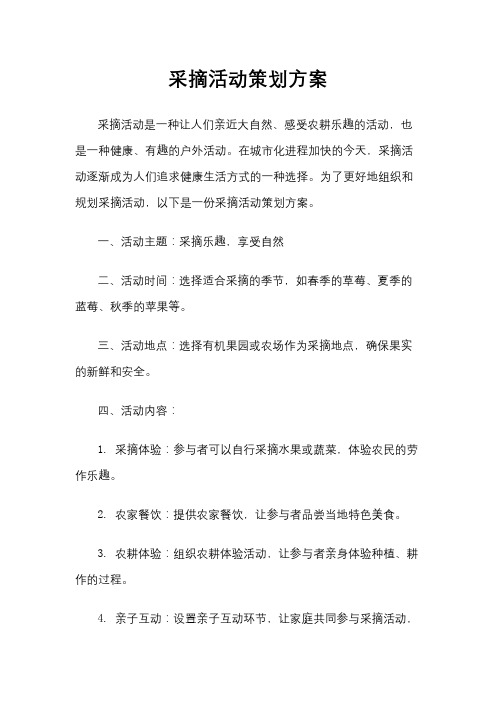 采摘活动策划方案

采摘活动是一种让人们亲近大自然、感受农耕乐趣的活动，也是一种健康、有趣的户外活动。在城市化进程加快的今天，采摘活动逐渐成为人们追求健康生活方式的一种选择。为了更好地组织和规划采摘活动，以下是一份采摘活动策划方案。

一、活动主题：采摘乐趣，享受自然

二、活动时间：选择适合采摘的季节，如春季的草莓、夏季的蓝莓、秋季的苹果等。

三、活动地点：选择有机果园或农场作为采摘地点，确保果实的新鲜和安全。

四、活动内容：

1. 采摘体验：参与者可以自行采摘水果或蔬菜，体验农民的劳作乐趣。

2. 农家餐饮：提供农家餐饮，让参与者品尝当地特色美食。

3. 农耕体验：组织农耕体验活动，让参与者亲身体验种植、耕作的过程。

4. 亲子互动：设置亲子互动环节，让家庭共同参与采摘活动，